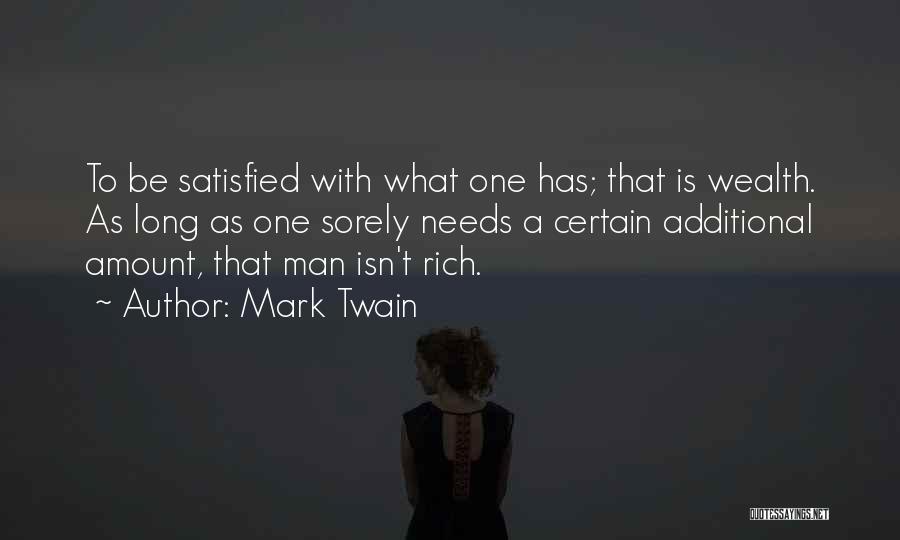 To be satisfied with what one has; that is wealth. As long as one sorely needs a certain additional amount, that man isn't rich.
~ Author: Mark Twain

QUOTESSAYINGS.NET